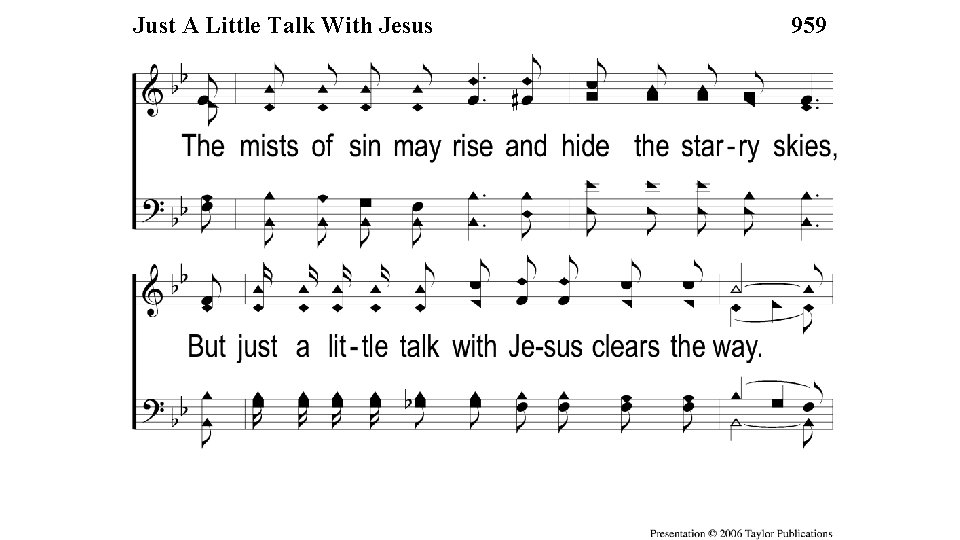 Just A Little Talk With Jesus 959

The mists of sin may rise and hide the star-ry skies,

But just a lit-tle talk with Je-sus clears the way.

Presentation © 2006 Taylor Publications